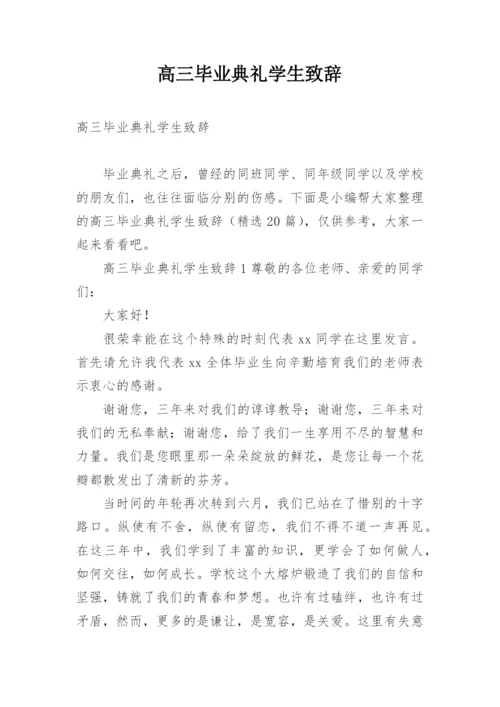 高三毕业典礼学生致辞

高三毕业典礼学生致辞

毕业典礼之后，曾经的同班同学、同年级同学以及学校的朋友们，也往往面临分别的伤感。下面是小编帮大家整理的高三毕业典礼学生致辞（精选20篇），仅供参考，大家一起来看看吧。

高三毕业典礼学生致辞1尊敬的各位老师、亲爱的同学们：

大家好！

很荣幸能在这个特殊的时刻代表xx同学在这里发言。首先请允许我代表xx全体毕业生向辛勤培育我们的老师表示衷心的感谢。

谢谢您，三年来对我们的谆谆教导；谢谢您，三年来对我们的无私奉献；谢谢您，给了我们一生享用不尽的智慧和力量。我们是您眼里那一朵朵绽放的鲜花，是您让每一个花瓣都散发出了清新的芬芳。

当时间的年轮再次转到六月，我们已站在了惜别的十字路口。纵使有不舍，纵使有留恋，我们不得不道一声再见。在这三年中，我们学到了丰富的知识，更学会了如何做人，如何交往，如何成长。学校这个大熔炉锻造了我们的自信和坚强，铸就了我们的青春和梦想。也许有过磕绊，也许有过矛盾，然而，更多的是谦让，是宽容，是关爱。这里有失意